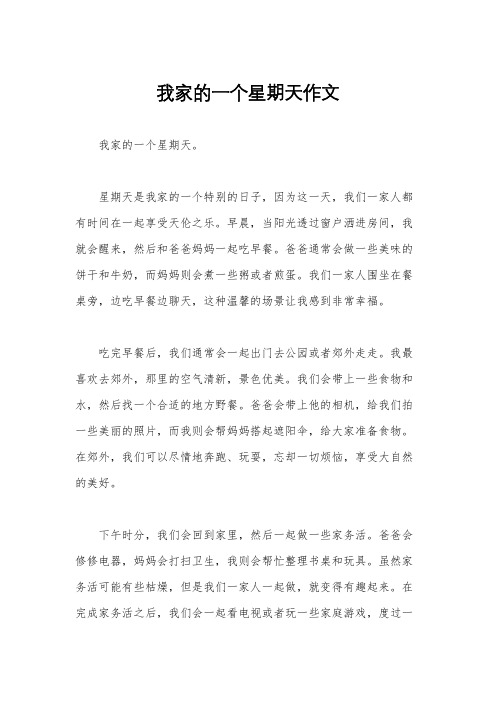 我家的一个星期天作文

我家的一个星期天。

星期天是我家的一个特别的日子，因为这一天，我们一家人都有时间在一起享受天伦之乐。早晨，当阳光透过窗户洒进房间，我就会醒来，然后和爸爸妈妈一起吃早餐。爸爸通常会做一些美味的饼干和牛奶，而妈妈则会煮一些粥或者煎蛋。我们一家人围坐在餐桌旁，边吃早餐边聊天，这种温馨的场景让我感到非常幸福。

吃完早餐后，我们通常会一起出门去公园或者郊外走走。我最喜欢去郊外，那里的空气清新，景色优美。我们会带上一些食物和水，然后找一个合适的地方野餐。爸爸会带上他的相机，给我们拍一些美丽的照片，而我则会帮妈妈搭起遮阳伞，给大家准备食物。在郊外，我们可以尽情地奔跑、玩耍，忘却一切烦恼，享受大自然的美好。

下午时分，我们会回到家里，然后一起做一些家务活。爸爸会修修电器，妈妈会打扫卫生，我则会帮忙整理书桌和玩具。虽然家务活可能有些枯燥，但是我们一家人一起做，就变得有趣起来。在完成家务活之后，我们会一起看电视或者玩一些家庭游戏，度过一